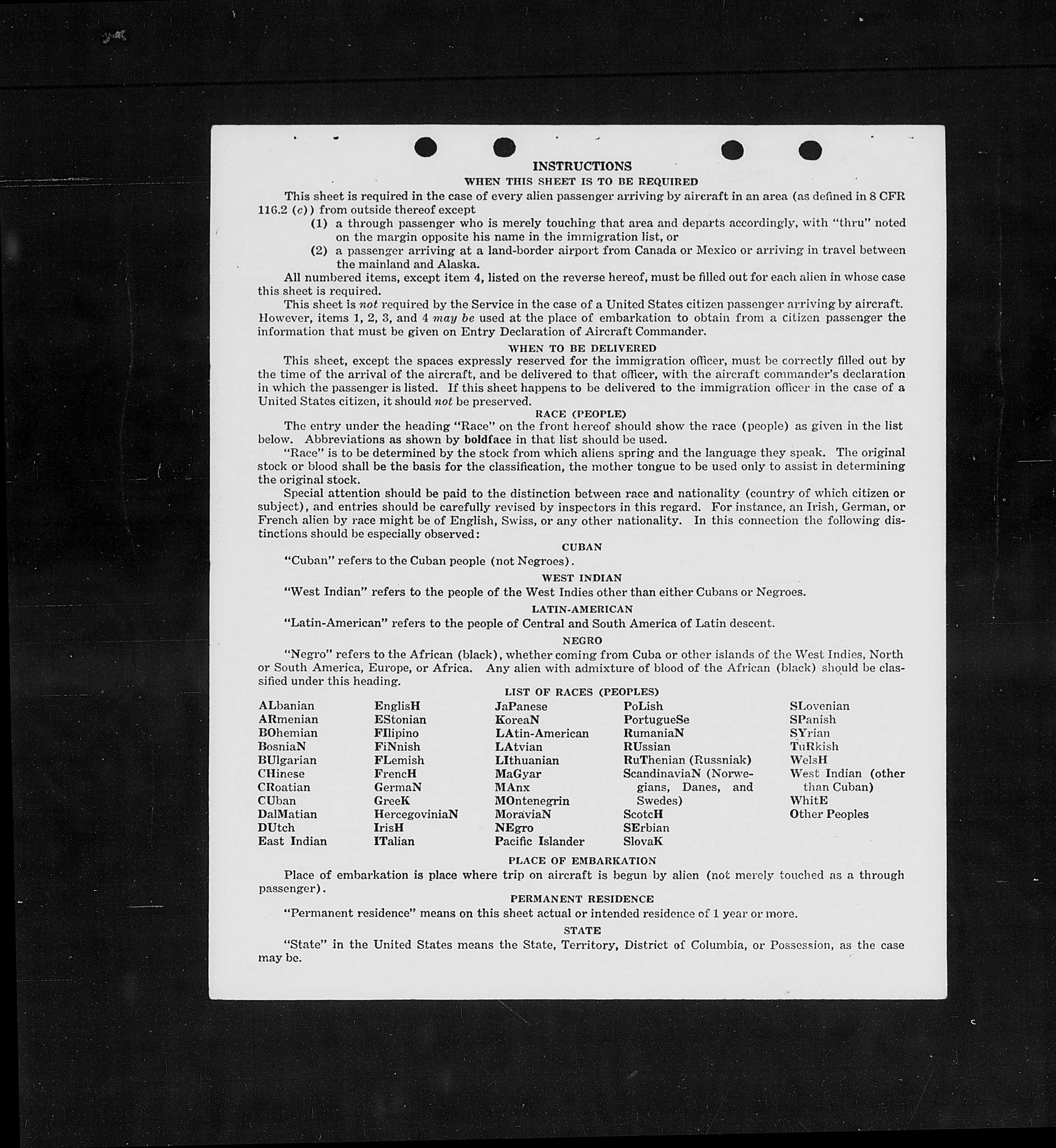 INSTRUCTIONS

WHEN THIS SHEET IS TO BE REQUIRED

This sheet is required in the case of every alien passenger arriving by aircraft in an area (as defined in 8 CFR 116.2 (c)) from outside thereof except

(1) a through passenger who is merely touching that area and departs accordingly, with "thru" noted on the margin opposite his name in the immigration list, or

(2) a passenger arriving at a land-border airport from Canada or Mexico or arriving in travel between the mainland and Alaska.

All numbered items, except item 4, listed on the reverse hereof, must be filled out for each alien in whose case this sheet is required.

This sheet is not required by the Service in the case of a United States citizen passenger arriving by aircraft. However, items 1, 2, 3, and 4 may be used at the place of embarkation to obtain from a citizen passenger the information that must be given on Entry Declaration of Aircraft Commander.

WHEN TO BE DELIVERED

This sheet, except the spaces expressly reserved for the immigration officer, must be correctly filled out by the time of the arrival of the aircraft, and be delivered to that officer, with the aircraft commander's declaration in which the passenger is listed. If this sheet happens to be delivered to the immigration officer in the case of a United States citizen, it should not be preserved.

RACE (PEOPLE)

The entry under the heading "Race" on the front hereof should show the race (people) as given in the list below. Abbreviations as shown by boldface in that list should be used.

"Race" is to be determined by the stock from which aliens spring and the language they speak. The original stock or blood shall be the basis for the classification, the mother tongue to be used only to assist in determining the original stock.

Special attention should be paid to the distinction between race and nationality (country of which citizen or subject), and entries should be carefully revised by inspectors in this regard. For instance, an Irish, German, or French alien by race might be of English, Swiss, or any other nationality. In this connection the following distinctions should be especially observed:

CUBAN

"Cuban" refers to the Cuban people (not Negroes).

WEST INDIAN

"West Indian" refers to the people of the West Indies other than either Cubans or Negroes.

LATIN-AMERICAN

"Latin-American" refers to the people of Central and South America of Latin descent.

NEGRO

"Negro" refers to the African (black), whether coming from Cuba or other islands of the West Indies, North or South America, Europe, or Africa. Any alien with admixture of blood of the African (black) should be classified under this heading.

LIST OF RACES (PEOPLES)

ALbanian
ARmenian
BOhemian
BosniaN
BUlgarian
CHinese
CRoatian
CUban
DalMatian
DUtch
East Indian

EnglisH
EStonian
FIlipino
FiNnish
FLemish
FrencH
GermaN
GreeK
HercegoviniaN
IrisH
ITalian

JaPanese
KoreaN
LAtin-American
LAtvian
LIthuanian
MaGyar
MAnx
MOntenegrin
MoraviaN
NEgro
Pacific Islander

PoLish
PortugueSe
RumaniaN
RUssian
RuThenian (Russniak)
ScandinaviaN (Norwegians, Danes, and Swedes)
ScotcH
SErbian
SlovaK

SLovenian
SPanish
SYrian
TuRkish
WelsH
West Indian (other than Cuban)
WhitE
Other Peoples

PLACE OF EMBARKATION

Place of embarkation is place where trip on aircraft is begun by alien (not merely touched as a through passenger).

PERMANENT RESIDENCE

"Permanent residence" means on this sheet actual or intended residence of 1 year or more.

STATE

"State" in the United States means the State, Territory, District of Columbia, or Possession, as the case may be.